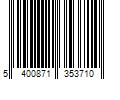 5 400871 353710